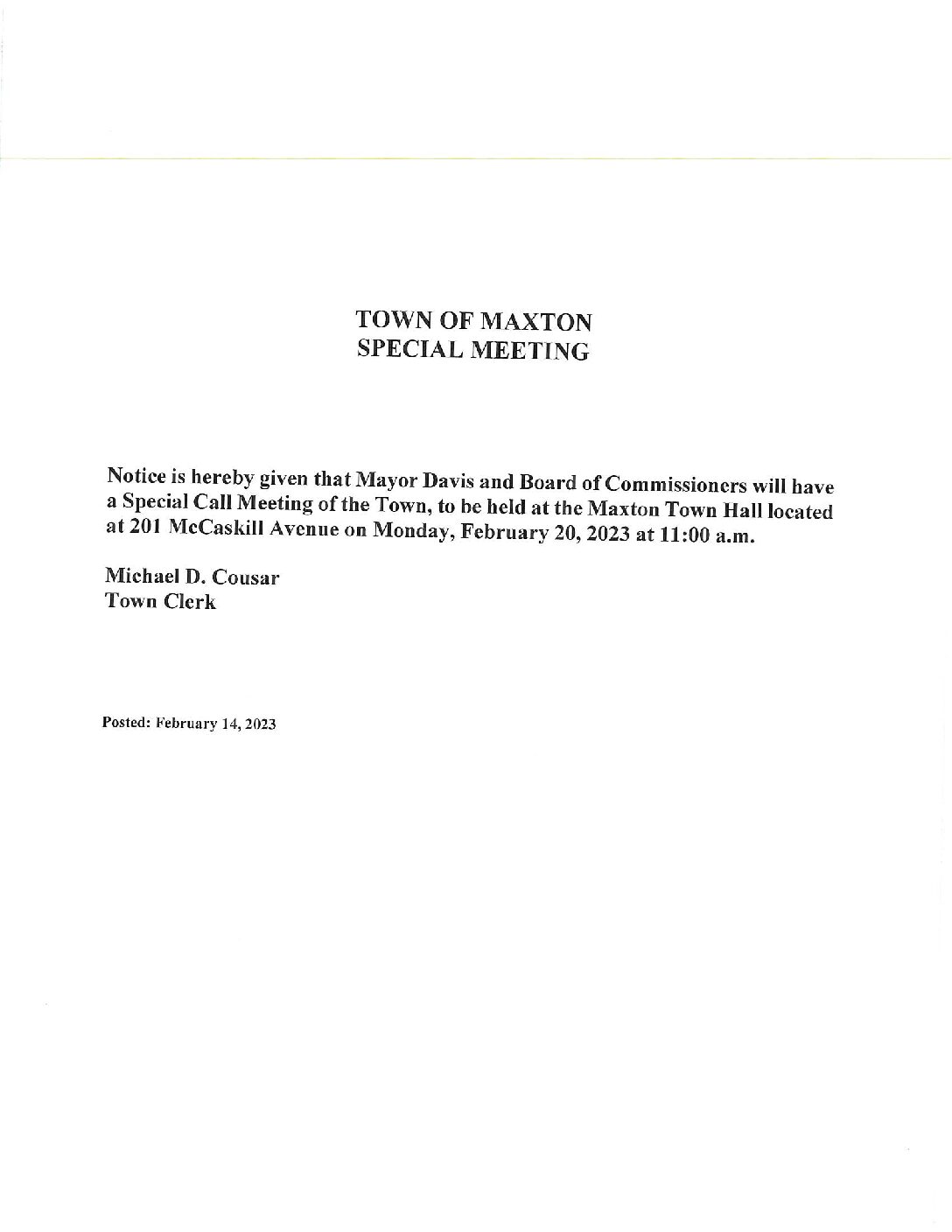 TOWN OF MAXTON
SPECIAL MEETING

Notice is hereby given that Mayor Davis and Board of Commissioners will have a Special Call Meeting of the Town, to be held at the Maxton Town Hall located at 201 McCaskill Avenue on Monday, February 20, 2023 at 11:00 a.m.

Michael D. Cousar
Town Clerk

Posted: February 14, 2023